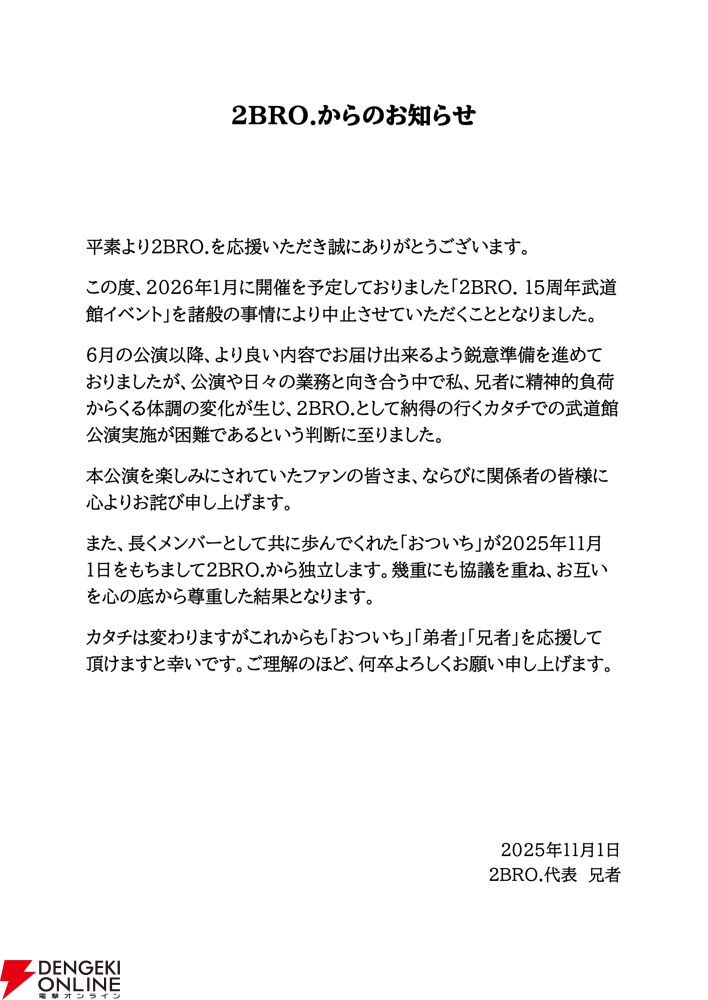 2BRO.からのお知らせ

平素より2BRO.を応援いただき誠にありがとうございます。

この度、2026年1月に開催を予定しておりました「2BRO. 15周年武道館イベント」を諸般の事情により中止させていただくこととなりました。

6月の公演以降、より良い内容でお届け出来るよう鋭意準備を進めておりましたが、公演や日々の業務と向き合う中で私、兄者に精神的負荷からくる体調の変化が生じ、2BRO.として納得の行くカタチでの武道館公演実施が困難であるという判断に至りました。

本公演を楽しみにされていたファンの皆さま、ならびに関係者の皆様に心よりお詫び申し上げます。

また、長くメンバーとして共に歩んでくれた「おついち」が2025年11月1日をもちまして2BRO.から独立します。幾重にも協議を重ね、お互いを心の底から尊重した結果となります。

カタチは変わりますがこれからも「おついち」「弟者」「兄者」を応援して頂けますと幸いです。ご理解のほど、何卒よろしくお願い申し上げます。

2025年11月1日
2BRO.代表 兄者

DENGEKI ONLINE
電撃オンライン